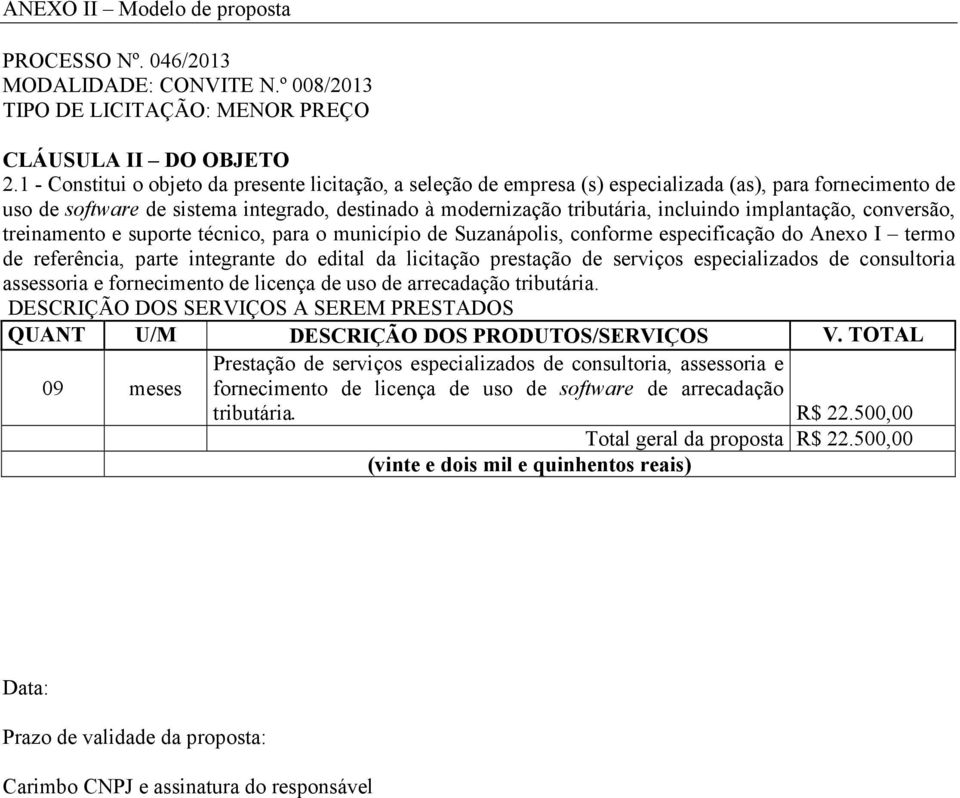 ANEXO II – Modelo de proposta

PROCESSO Nº. 046/2013
MODALIDADE: CONVITE N.º 008/2013
TIPO DE LICITAÇÃO: MENOR PREÇO

CLÁUSULA II – DO OBJETO
2.1 - Constitui o objeto da presente licitação, a seleção de empresa (s) especializada (as), para fornecimento de uso de software de sistema integrado, destinado à modernização tributária, incluindo implantação, conversão, treinamento e suporte técnico, para o município de Suzanápolis, conforme especificação do Anexo I – termo de referência, parte integrante do edital da licitação prestação de serviços especializados de consultoria assessoria e fornecimento de licença de uso de arrecadação tributária.

DESCRIÇÃO DOS SERVIÇOS A SEREM PRESTADOS

| QUANT | U/M | DESCRIÇÃO DOS PRODUTOS/SERVIÇOS | V. TOTAL |
|---|---|---|---|
| 09 | meses | Prestação de serviços especializados de consultoria, assessoria e fornecimento de licença de uso de software de arrecadação tributária. | R$ 22.500,00 |
| | | Total geral da proposta | R$ 22.500,00 |
| | (vinte e dois mil e quinhentos reais) | | |

Data:

Prazo de validade da proposta:

Carimbo CNPJ e assinatura do responsável